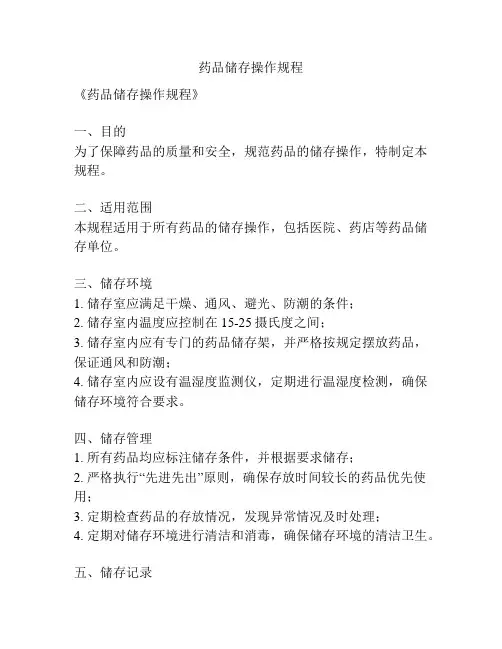 药品储存操作规程

《药品储存操作规程》

一、目的
为了保障药品的质量和安全，规范药品的储存操作，特制定本规程。

二、适用范围
本规程适用于所有药品的储存操作，包括医院、药店等药品储存单位。

三、储存环境
1. 储存室应满足干燥、通风、避光、防潮的条件；
2. 储存室内温度应控制在 15-25 摄氏度之间；
3. 储存室内应有专门的药品储存架，并严格按规定摆放药品，保证通风和防潮；
4. 储存室内应设有温湿度监测仪，定期进行温湿度检测，确保储存环境符合要求。

四、储存管理
1. 所有药品均应标注储存条件，并根据要求储存；
2. 严格执行“先进先出”原则，确保存放时间较长的药品优先使用；
3. 定期检查药品的存放情况，发现异常情况及时处理；
4. 定期对储存环境进行清洁和消毒，确保储存环境的清洁卫生。

五、储存记录